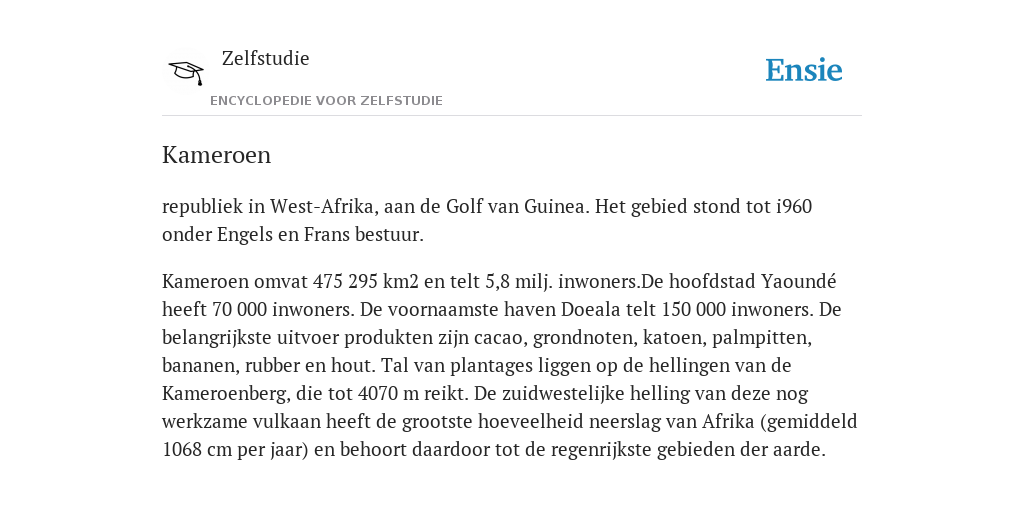 Zelfstudie
ENCYCLOPEDIE VOOR ZELFSTUDIE

Ensie

Kameroen

republiek in West-Afrika, aan de Golf van Guinea. Het gebied stond tot i960 onder Engels en Frans bestuur.

Kameroen omvat 475 295 km2 en telt 5,8 milj. inwoners.De hoofdstad Yaoundé heeft 70 000 inwoners. De voornaamste haven Doeala telt 150 000 inwoners. De belangrijkste uitvoer produkten zijn cacao, grondnoten, katoen, palmpitten, bananen, rubber en hout. Tal van plantages liggen op de hellingen van de Kameroenberg, die tot 4070 m reikt. De zuidwestelijke helling van deze nog werkzame vulkaan heeft de grootste hoeveelheid neerslag van Afrika (gemiddeld 1068 cm per jaar) en behoort daardoor tot de regenrijkste gebieden der aarde.